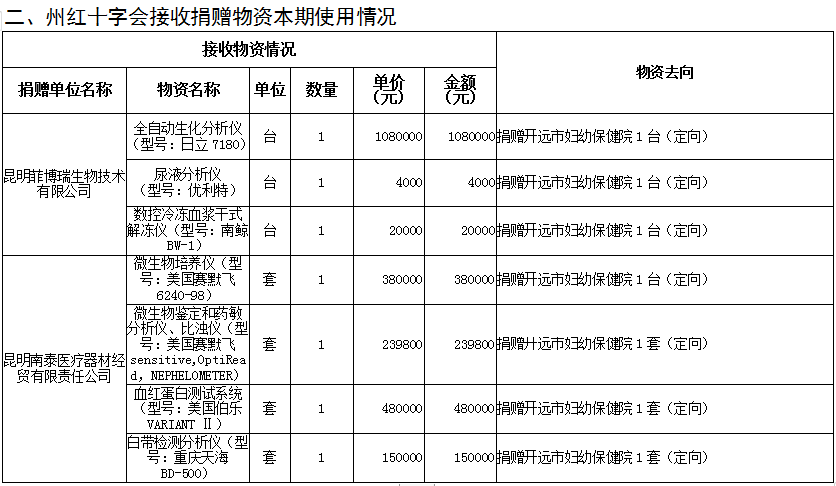 二、州红十字会接收捐赠物资本期使用情况

| 接收物资情况 | | | | | | 物资去向 |
|---|---|---|---|---|---|---|
| 捐赠单位名称 | 物资名称 | 单位 | 数量 | 单价（元） | 金额（元） | |
| 昆明菲博瑞生物技术有限公司 | 全自动生化分析仪（型号：日立 7180） | 台 | 1 | 1080000 | 1080000 | 捐赠开远市妇幼保健院 1 台（定向） |
| | 尿液分析仪（型号：优利特） | 台 | 1 | 4000 | 4000 | 捐赠开远市妇幼保健院 1 台（定向） |
| | 数控冷冻血浆干式解冻仪（型号：南鲸 BW-1） | 台 | 1 | 20000 | 20000 | 捐赠开远市妇幼保健院 1 台（定向） |
| 昆明南泰医疗器材经贸有限责任公司 | 微生物培养仪（型号：美国赛默飞 6240-98） | 套 | 1 | 380000 | 380000 | 捐赠开远市妇幼保健院 1 台（定向） |
| | 微生物鉴定和药敏分析仪、比浊仪（型号：美国赛默飞 sensitive,OptiRead, NEPHELOMETER） | 套 | 1 | 239800 | 239800 | 捐赠开远市妇幼保健院 1 套（定向） |
| | 血红蛋白测试系统（型号：美国伯乐 VARIANT Ⅱ） | 套 | 1 | 480000 | 480000 | 捐赠开远市妇幼保健院 1 套（定向） |
| | 白带检测分析仪（型号：重庆天海 BD-500） | 套 | 1 | 150000 | 150000 | 捐赠开远市妇幼保健院 1 套（定向） |